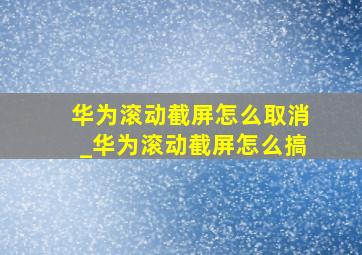 华为滚动截屏怎么取消_华为滚动截屏怎么搞